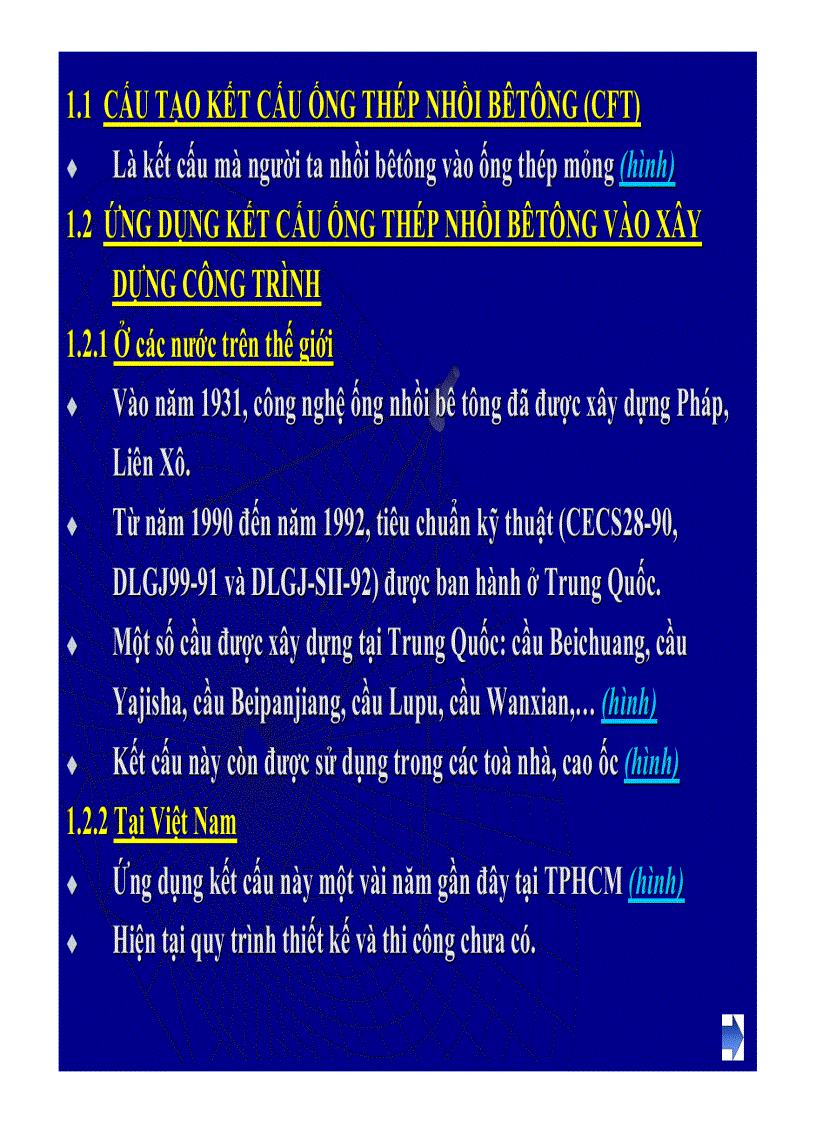 1.1 CẤU TẠO KẾT CẤU ỐNG THÉP NHỒI BÊTÔNG (CFT)

♦ Là kết cấu mà người ta nhồi bêtông vào ống thép mỏng (hình)

1.2 ỨNG DỤNG KẾT CẤU ỐNG THÉP NHỒI BÊTÔNG VÀO XÂY DỰNG CÔNG TRÌNH

1.2.1 Ở các nước trên thế giới

♦ Vào năm 1931, công nghệ ống nhồi bê tông đã được xây dựng Pháp, Liên Xô.

♦ Từ năm 1990 đến năm 1992, tiêu chuẩn kỹ thuật (CECS28-90, DLGJ99-91 và DLGJ-SII-92) được ban hành ở Trung Quốc.

♦ Một số cầu được xây dựng tại Trung Quốc: cầu Beichuang, cầu Yajisha, cầu Beipanjiang, cầu Lupu, cầu Wanxian,... (hình)

♦ Kết cấu này còn được sử dụng trong các toà nhà, cao ốc (hình)

1.2.2 Tại Việt Nam

♦ Ứng dụng kết cấu này một vài năm gần đây tại TPHCM (hình)

♦ Hiện tại quy trình thiết kế và thi công chưa có.